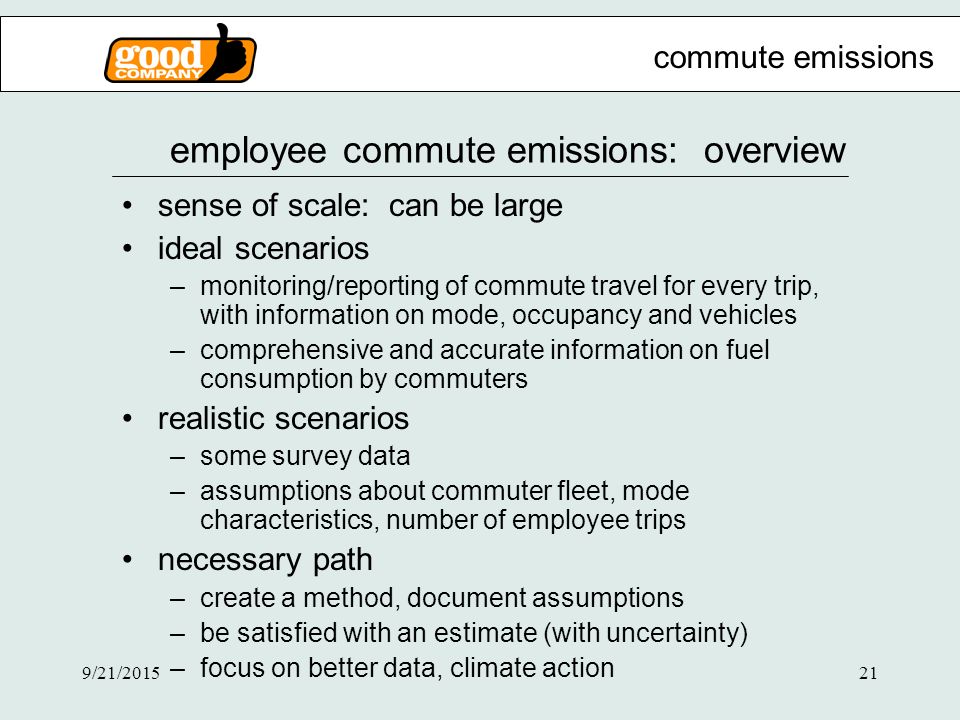 good COMPANY

commute emissions

employee commute emissions: overview

• sense of scale: can be large
• ideal scenarios
– monitoring/reporting of commute travel for every trip, with information on mode, occupancy and vehicles
– comprehensive and accurate information on fuel consumption by commuters
• realistic scenarios
– some survey data
– assumptions about commuter fleet, mode characteristics, number of employee trips
• necessary path
– create a method, document assumptions
– be satisfied with an estimate (with uncertainty)
– focus on better data, climate action

9/21/2015

21